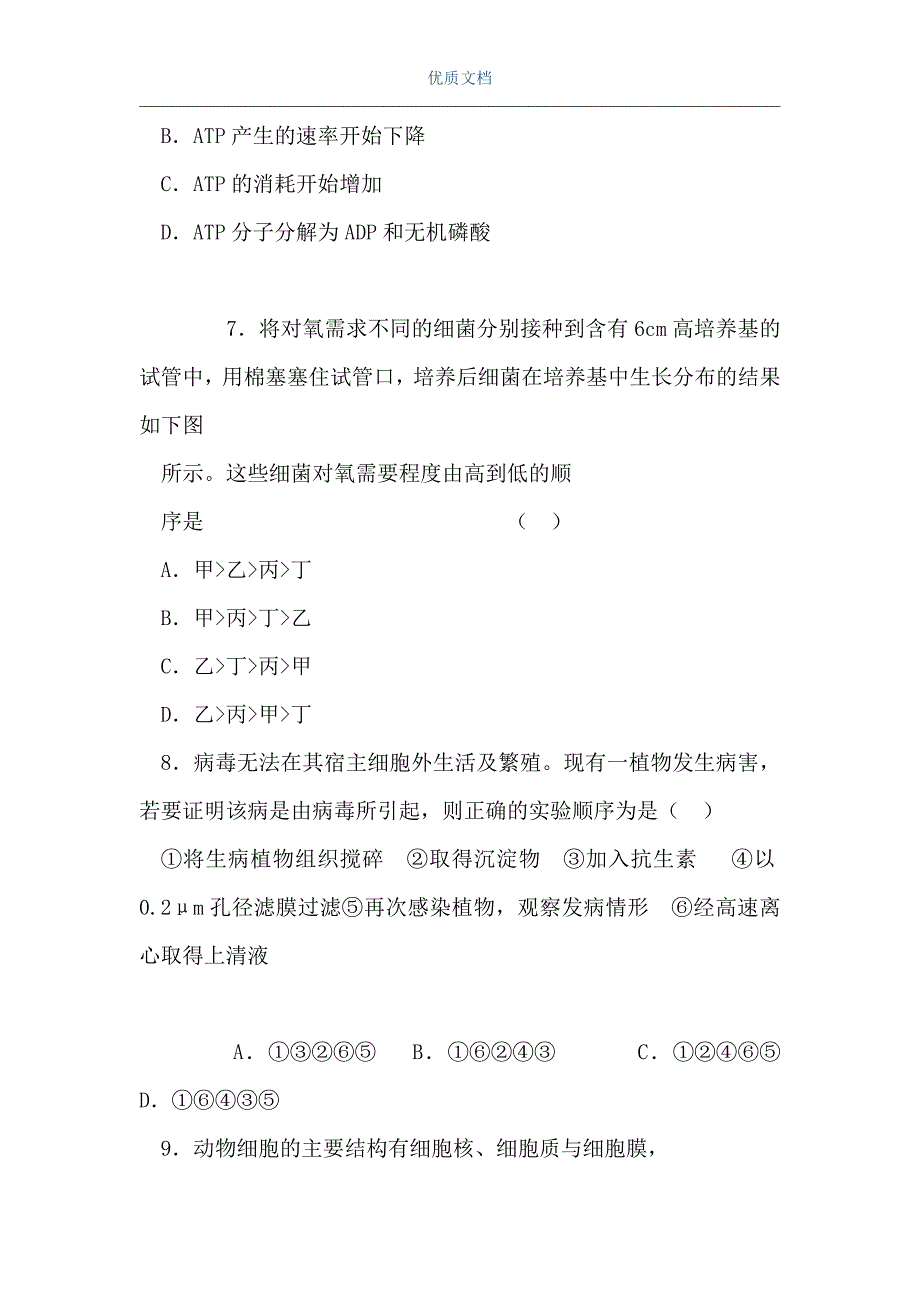 优质文档

B．ATP 产生的速率开始下降

C．ATP 的消耗开始增加

D．ATP 分子分解为 ADP 和无机磷酸

7．将对氧需求不同的细菌分别接种到含有 6cm 高培养基的试管中，用棉塞塞住试管口，培养后细菌在培养基中生长分布的结果如下图

所示。这些细菌对氧需要程度由高到低的顺

序是 （ ）

A．甲>乙>丙>丁

B．甲>丙>丁>乙

C．乙>丁>丙>甲

D．乙>丙>甲>丁

8．病毒无法在其宿主细胞外生活及繁殖。现有一植物发生病害，若要证明该病是由病毒所引起，则正确的实验顺序为是（ ）

①将生病植物组织搅碎 ②取得沉淀物 ③加入抗生素 ④以 0.2μm 孔径滤膜过滤⑤再次感染植物，观察发病情形 ⑥经高速离心取得上清液

A．①③②⑥⑤ B．①⑥②④③ C．①②④⑥⑤ D．①⑥④③⑤

9．动物细胞的主要结构有细胞核、细胞质与细胞膜，